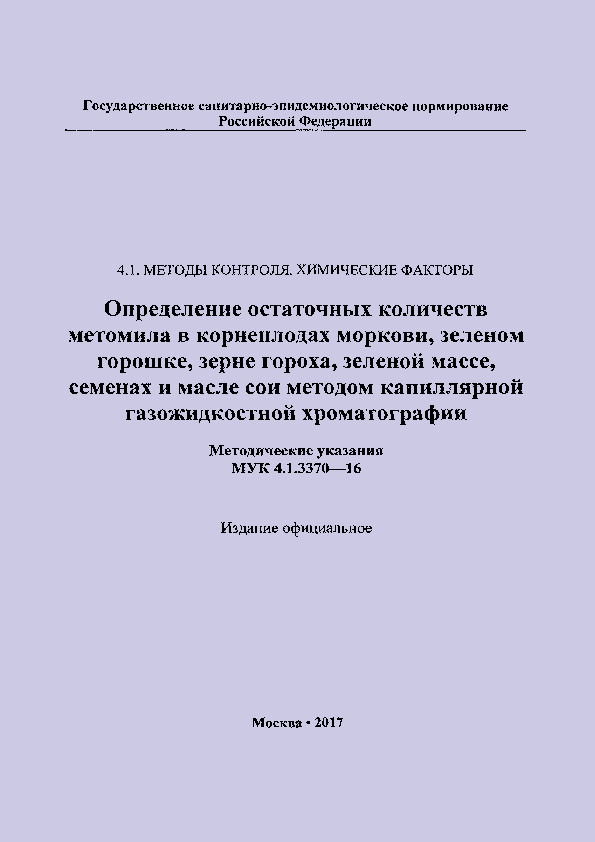 Государственное санитарно-эпидемиологическое нормирование
Российской Федерации

4.1. МЕТОДЫ КОНТРОЛЯ. ХИМИЧЕСКИЕ ФАКТОРЫ

Определение остаточных количеств метомила в корнеплодах моркови, зеленом горошке, зерне гороха, зеленой массе, семенах и масле сои методом капиллярной газожидкостной хроматографии

Методические указания
МУК 4.1.3370—16

Издание официальное

Москва • 2017